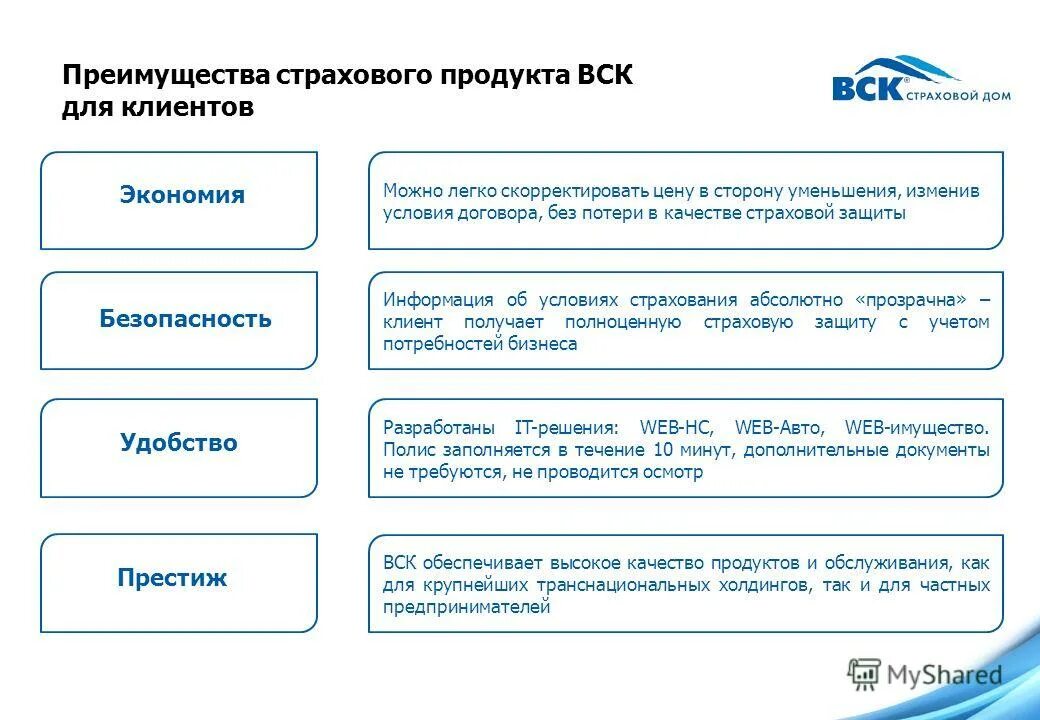 Преимущества страхового продукта ВСК для клиентов

ВСК® СТРАХОВОЙ ДОМ

Экономия

Можно легко скорректировать цену в сторону уменьшения, изменив условия договора, без потери в качестве страховой защиты

Безопасность

Информация об условиях страхования абсолютно «прозрачна» – клиент получает полноценную страховую защиту с учетом потребностей бизнеса

Удобство

Разработаны IT-решения: WEB-НС, WEB-Авто, WEB-имущество. Полис заполняется в течение 10 минут, дополнительные документы не требуются, не проводится осмотр

Престиж

ВСК обеспечивает высокое качество продуктов и обслуживания, как для крупнейших транснациональных холдингов, так и для частных предпринимателей

MyShared